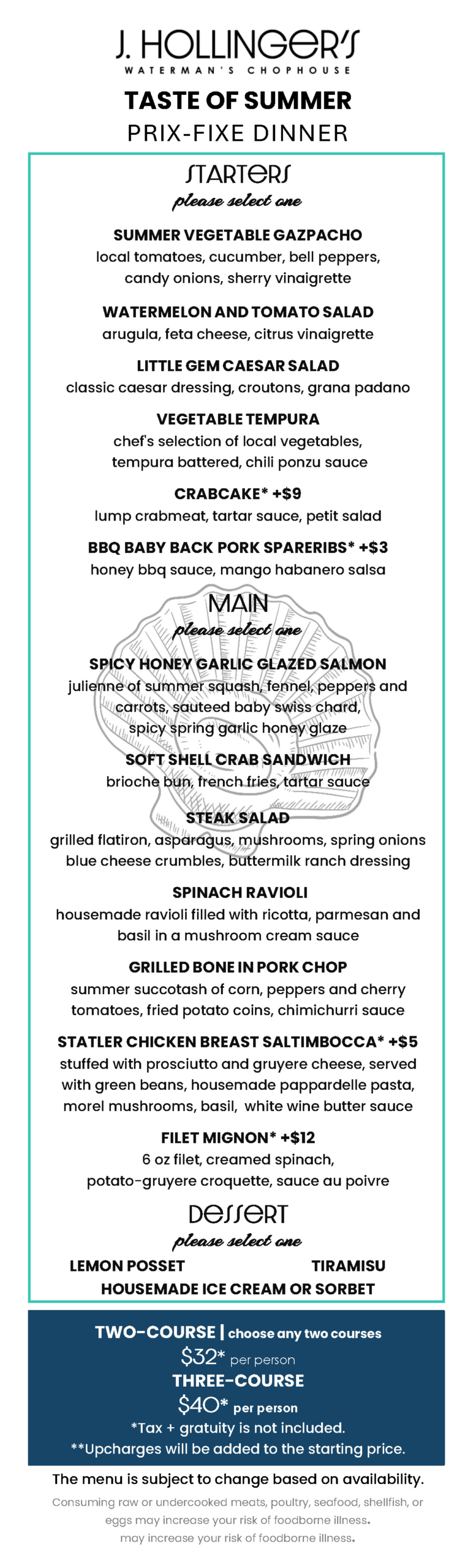 J. HOLLINGER'S
WATERMAN'S CHOPHOUSE

TASTE OF SUMMER
PRIX-FIXE DINNER

STARTERS
please select one

SUMMER VEGETABLE GAZPACHO
local tomatoes, cucumber, bell peppers, candy onions, sherry vinaigrette

WATERMELON AND TOMATO SALAD
arugula, feta cheese, citrus vinaigrette

LITTLE GEM CAESAR SALAD
classic caesar dressing, croutons, grana padano

VEGETABLE TEMPURA
chef's selection of local vegetables, tempura battered, chili ponzu sauce

CRABCAKE* +$9
lump crabmeat, tartar sauce, petit salad

BBQ BABY BACK PORK SPARERIBS* +$3
honey bbq sauce, mango habanero salsa

MAIN
please select one

SPICY HONEY GARLIC GLAZED SALMON
julienne of summer squash, fennel, peppers and carrots, sauteed baby swiss chard, spicy spring garlic honey glaze

SOFT SHELL CRAB SANDWICH
brioche bun, french fries, tartar sauce

STEAK SALAD
grilled flatiron, asparagus, mushrooms, spring onions blue cheese crumbles, buttermilk ranch dressing

SPINACH RAVIOLI
housemade ravioli filled with ricotta, parmesan and basil in a mushroom cream sauce

GRILLED BONE IN PORK CHOP
summer succotash of corn, peppers and cherry tomatoes, fried potato coins, chimichurri sauce

STATLER CHICKEN BREAST SALTIMBOCCA* +$5
stuffed with prosciutto and gruyere cheese, served with green beans, housemade pappardelle pasta, morel mushrooms, basil, white wine butter sauce

FILET MIGNON* +$12
6 oz filet, creamed spinach, potato-gruyere croquette, sauce au poivre

DESSERT
please select one

LEMON POSSET
TIRAMISU
HOUSEMADE ICE CREAM OR SORBET

TWO-COURSE | choose any two courses
$32* per person
THREE-COURSE
$40* per person
*Tax + gratuity is not included.
**Upcharges will be added to the starting price.

The menu is subject to change based on availability.

Consuming raw or undercooked meats, poultry, seafood, shellfish, or eggs may increase your risk of foodborne illness.
may increase your risk of foodborne illness.